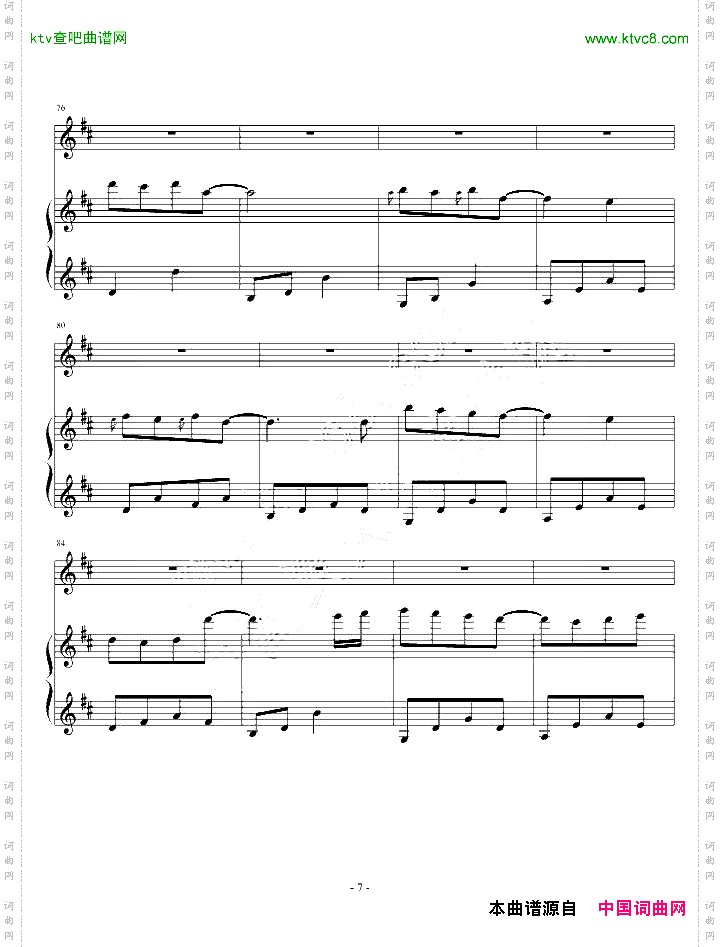 ktv查吧曲谱网

www.ktvc8.com

76

80

84

- 7 -

本曲谱源自 中国词曲网

词曲网